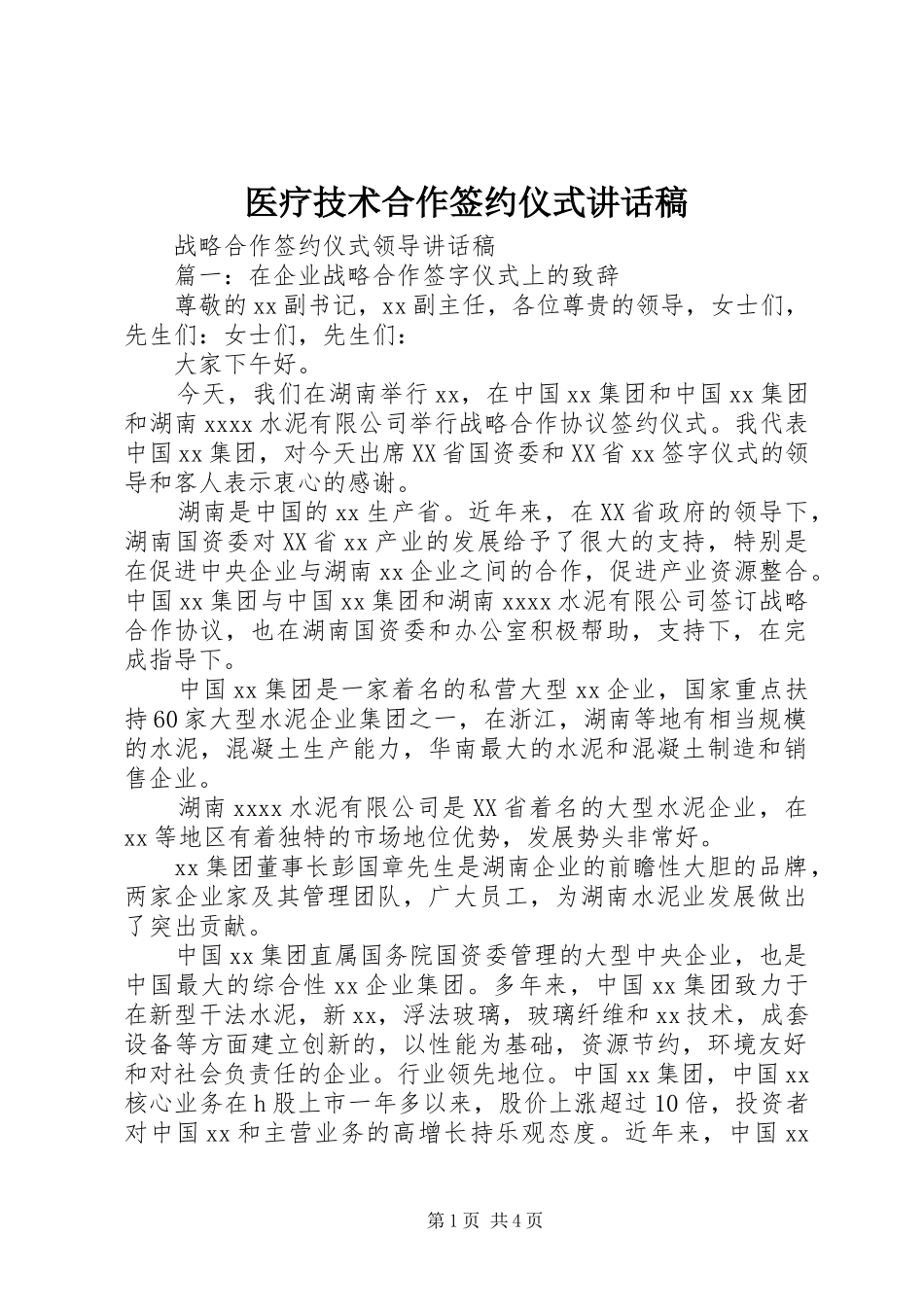 医疗技术合作签约仪式讲话稿

战略合作签约仪式领导讲话稿

篇一：在企业战略合作签字仪式上的致辞

尊敬的xx副书记，xx副主任，各位尊贵的领导，女士们，先生们：女士们，先生们：

大家下午好。

今天，我们在湖南举行xx，在中国xx集团和中国xx集团和湖南xxxx水泥有限公司举行战略合作协议签约仪式。我代表中国xx集团，对今天出席XX省国资委和XX省xx签字仪式的领导和客人表示衷心的感谢。

湖南是中国的xx生产省。近年来，在XX省政府的领导下，湖南国资委对XX省xx产业的发展给予了很大的支持，特别是在促进中央企业与湖南xx企业之间的合作，促进产业资源整合。中国xx集团与中国xx集团和湖南xxxx水泥有限公司签订战略合作协议，也在湖南国资委和办公室积极帮助，支持下，在完成指导下。

中国xx集团是一家着名的私营大型xx企业，国家重点扶持60家大型水泥企业集团之一，在浙江，湖南等地有相当规模的水泥，混凝土生产能力，华南最大的水泥和混凝土制造和销售企业。

湖南xxxx水泥有限公司是XX省着名的大型水泥企业，在xx等地区有着独特的市场地位优势，发展势头非常好。

xx集团董事长彭国章先生是湖南企业的前瞻性大胆的品牌，两家企业家及其管理团队，广大员工，为湖南水泥业发展做出了突出贡献。

中国xx集团直属国务院国资委管理的大型中央企业，也是中国最大的综合性xx企业集团。多年来，中国xx集团致力于在新型干法水泥，新xx，浮法玻璃，玻璃纤维和xx技术，成套设备等方面建立创新的，以性能为基础，资源节约，环境友好和对社会负责任的企业。行业领先地位。中国xx集团，中国xx核心业务在h股上市一年多以来，股价上涨超过10倍，投资者对中国xx和主营业务的高增长持乐观态度。近年来，中国xx

第1页 共4页